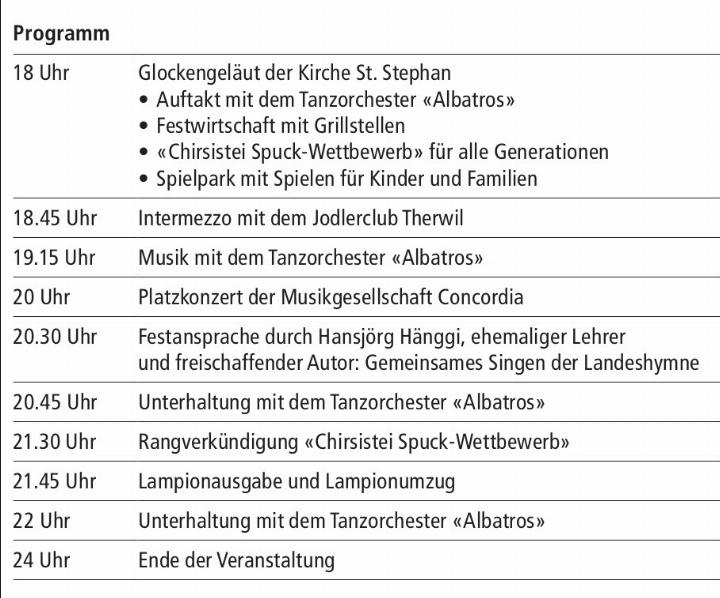 Programm

18 Uhr
Glockengeläut der Kirche St. Stephan
• Auftakt mit dem Tanzorchester «Albatros»
• Festwirtschaft mit Grillstellen
• «Chirsistei Spuck-Wettbewerb» für alle Generationen
• Spielpark mit Spielen für Kinder und Familien

18.45 Uhr
Intermezzo mit dem Jodlerclub Therwil

19.15 Uhr
Musik mit dem Tanzorchester «Albatros»

20 Uhr
Platzkonzert der Musikgesellschaft Concordia

20.30 Uhr
Festansprache durch Hansjörg Hänggi, ehemaliger Lehrer und freischaffender Autor: Gemeinsames Singen der Landeshymne

20.45 Uhr
Unterhaltung mit dem Tanzorchester «Albatros»

21.30 Uhr
Rangverkündigung «Chirsistei Spuck-Wettbewerb»

21.45 Uhr
Lampionausgabe und Lampionumzug

22 Uhr
Unterhaltung mit dem Tanzorchester «Albatros»

24 Uhr
Ende der Veranstaltung